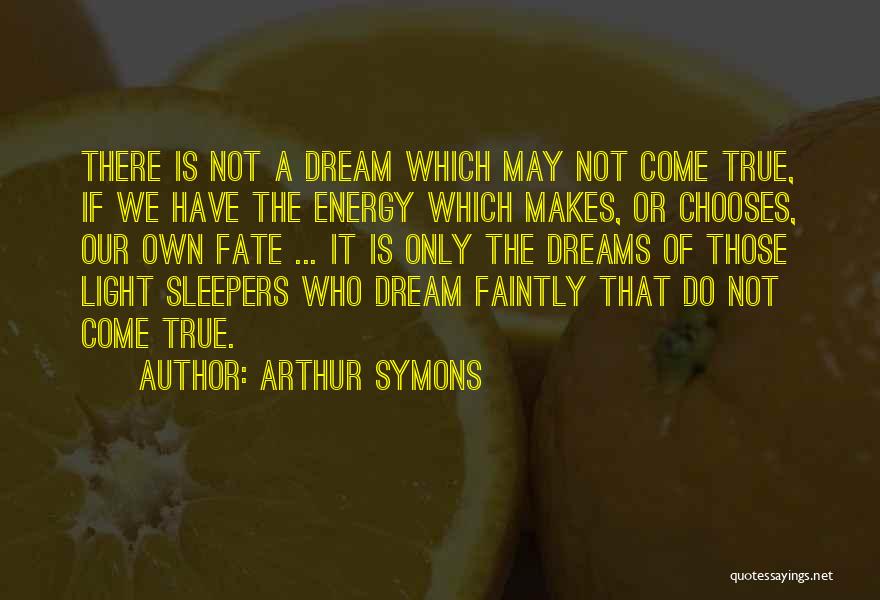 THERE IS NOT A DREAM WHICH MAY NOT COME TRUE, IF WE HAVE THE ENERGY WHICH MAKES, OR CHOOSES, OUR OWN FATE ... IT IS ONLY THE DREAMS OF THOSE LIGHT SLEEPERS WHO DREAM FAINTLY THAT DO NOT COME TRUE.

AUTHOR: ARTHUR SYMONS

quotessayings.net